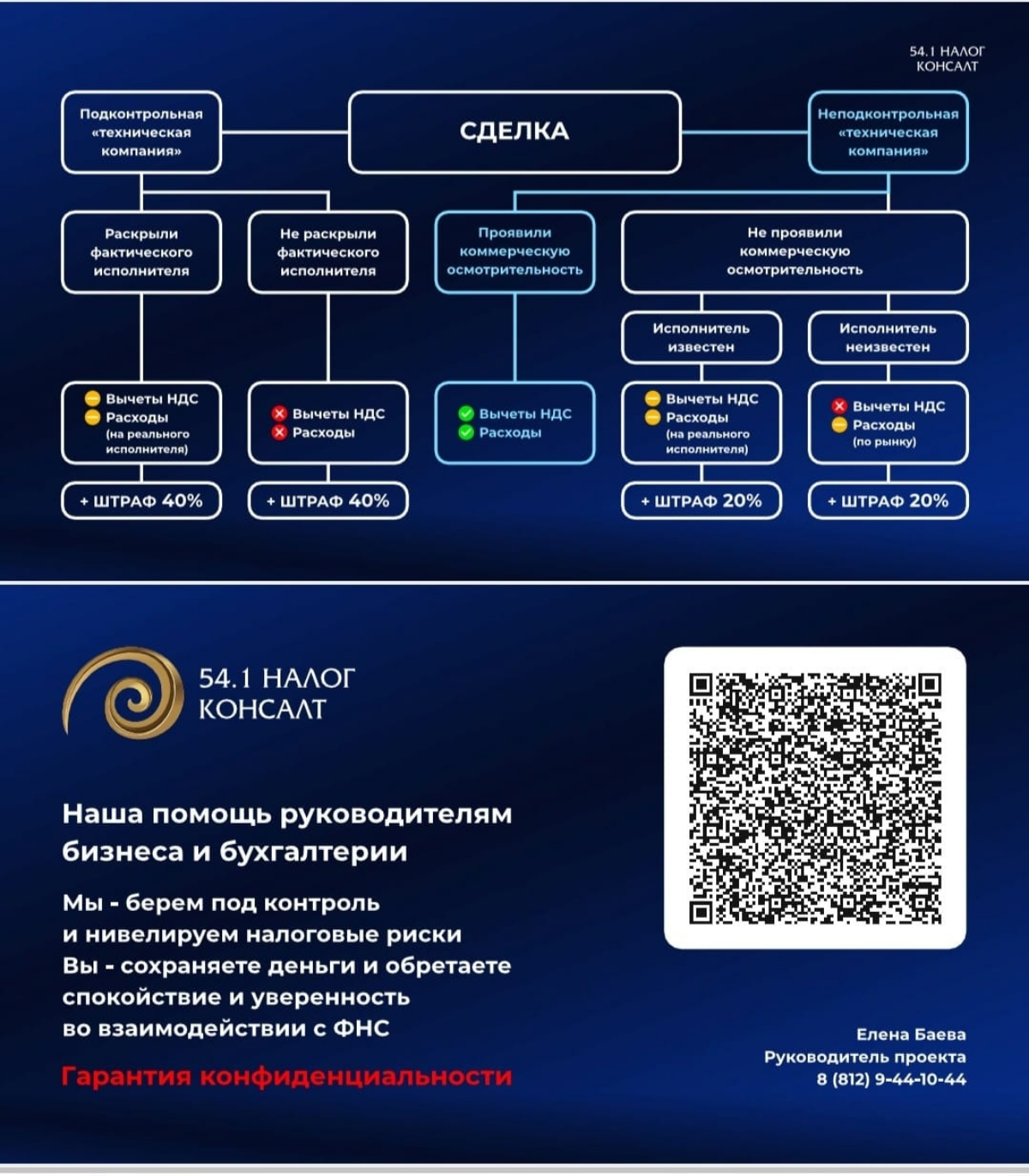 54.1 НАЛОГ КОНСАЛТ

Подконтрольная «техническая компания»

СДЕЛКА

Неподконтрольная «техническая компания»

Раскрыли фактического исполнителя

Не раскрыли фактического исполнителя

Проявили коммерческую осмотрительность

Не проявили коммерческую осмотрительность

Исполнитель известен

Исполнитель неизвестен

Вычеты НДС
Расходы
(на реального исполнителя)

Вычеты НДС
Расходы

Вычеты НДС
Расходы

Вычеты НДС
Расходы
(на реального исполнителя)

Вычеты НДС
Расходы
(по рынку)

+ ШТРАФ 40%

+ ШТРАФ 40%

+ ШТРАФ 20%

+ ШТРАФ 20%

54.1 НАЛОГ
КОНСАЛТ

Наша помощь руководителям бизнеса и бухгалтерии

Мы - берем под контроль и нивелируем налоговые риски
Вы - сохраняете деньги и обретаете спокойствие и уверенность во взаимодействии с ФНС

Гарантия конфиденциальности

Елена Баева
Руководитель проекта
8 (812) 9-44-10-44